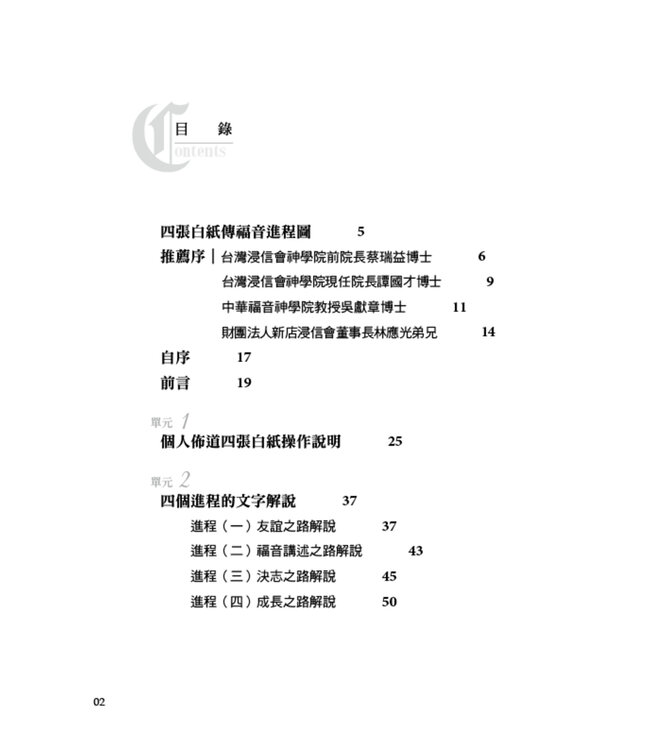 目 錄
Contents

四張白紙傳福音進程圖 5

推薦序｜台灣浸信會神學院前院長蔡瑞益博士 6

台灣浸信會神學院現任院長譚國才博士 9

中華福音神學院教授吳獻章博士 11

財團法人新店浸信會董事長林應光弟兄 14

自序 17

前言 19

單元 1
個人佈道四張白紙操作說明 25

單元 2
四個進程的文字解說 37

進程（一）友誼之路解說 37

進程（二）福音講述之路解說 43

進程（三）決志之路解說 45

進程（四）成長之路解說 50

02